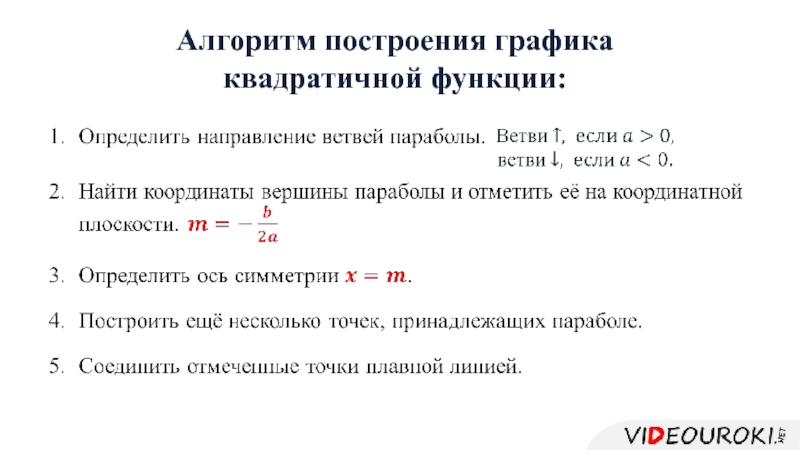 Алгоритм построения графика квадратичной функции:

1. Определить направление ветвей параболы. Ветви $\uparrow$, если $a > 0$, ветви $\downarrow$, если $a < 0$.

2. Найти координаты вершины параболы и отметить её на координатной плоскости. $m = -\frac{b}{2a}$

3. Определить ось симметрии $x = m$.

4. Построить ещё несколько точек, принадлежащих параболе.

5. Соединить отмеченные точки плавной линией.

VIDEOUROKI.NET